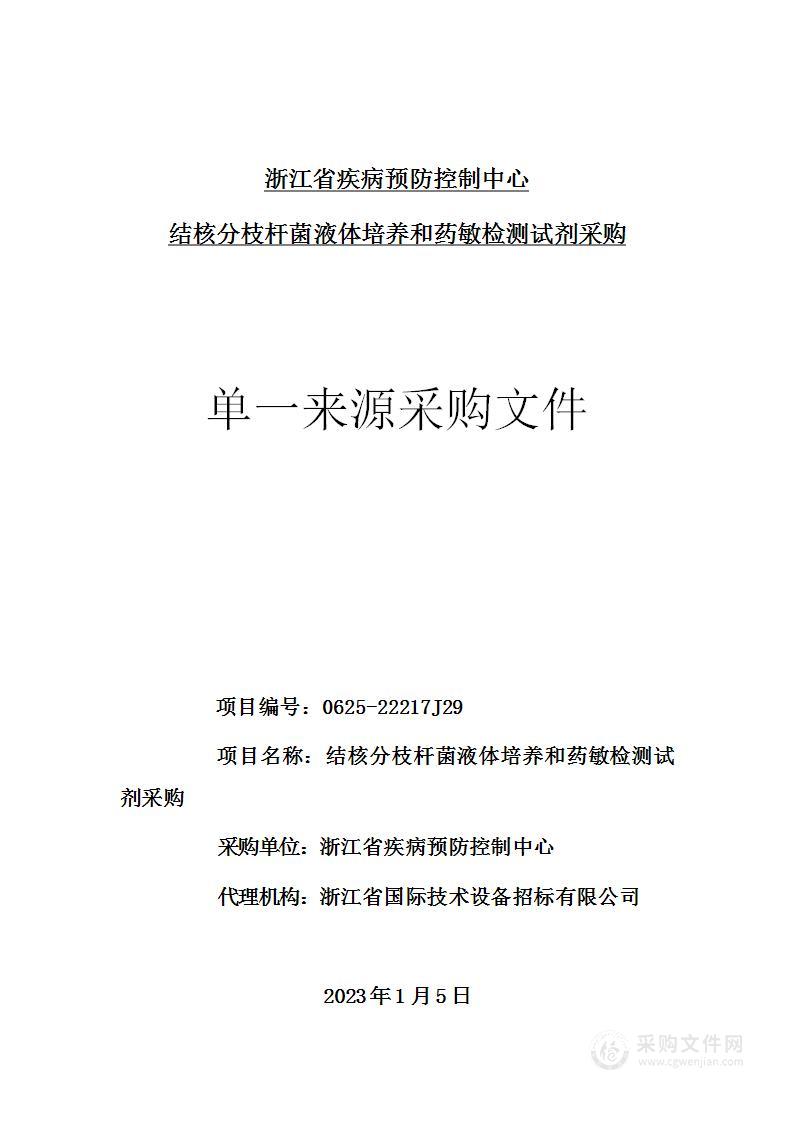 浙江省疾病预防控制中心

结核分枝杆菌液体培养和药敏检测试剂采购

单一来源采购文件

项目编号：0625-22217J29

项目名称：结核分枝杆菌液体培养和药敏检测试剂采购

采购单位：浙江省疾病预防控制中心

代理机构：浙江省国际技术设备招标有限公司

2023年1月5日

采购文件网
www.cgwenjian.com